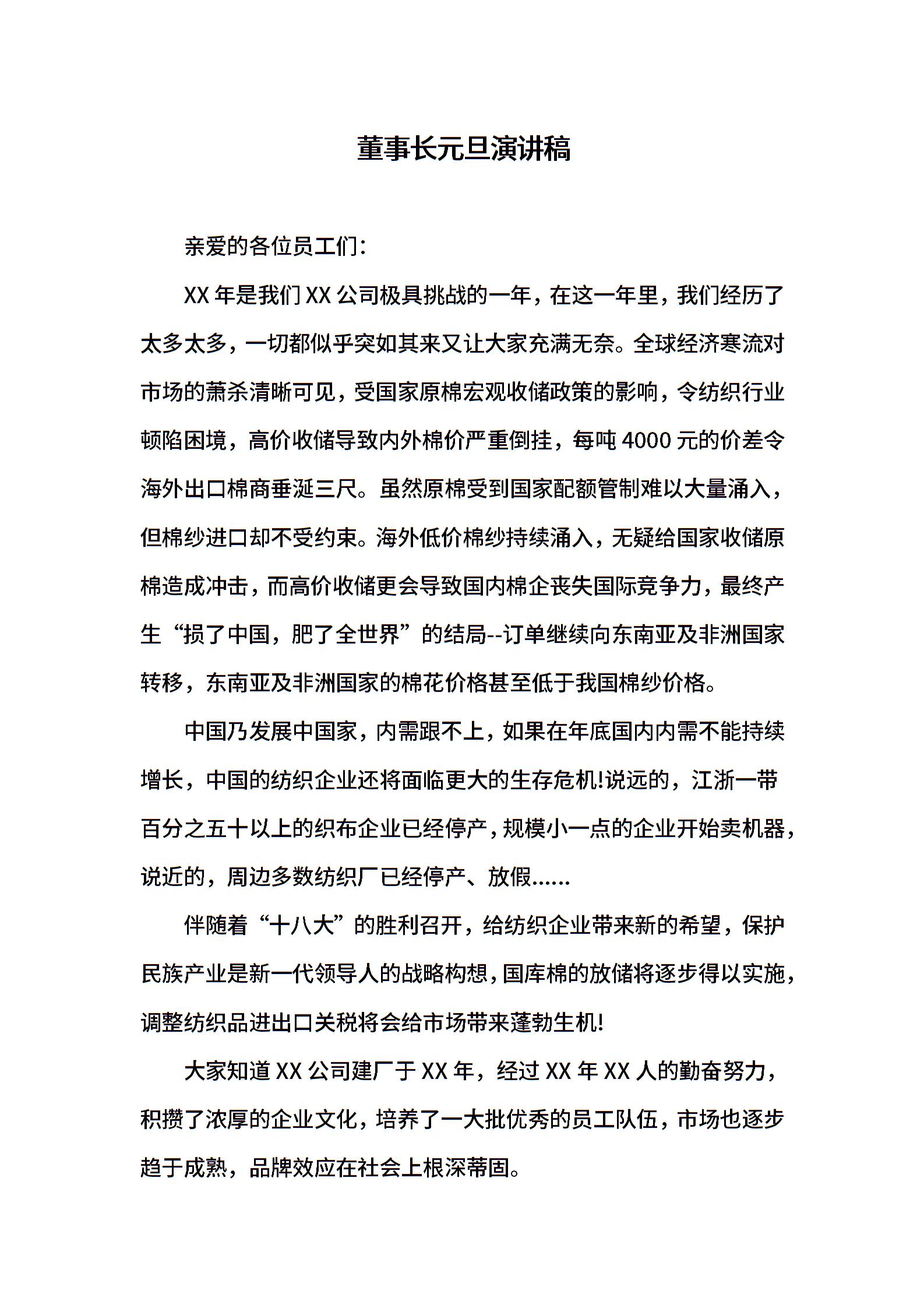 董事长元旦演讲稿

亲爱的各位员工们：

XX 年是我们 XX 公司极具挑战的一年，在这一年里，我们经历了太多太多，一切都似乎突如其来又让大家充满无奈。全球经济寒流对市场的萧杀清晰可见，受国家原棉宏观收储政策的影响，令纺织行业顿陷困境，高价收储导致内外棉价严重倒挂，每吨 4000 元的价差令海外出口棉商垂涎三尺。虽然原棉受到国家配额管制难以大量涌入，但棉纱进口却不受约束。海外低价棉纱持续涌入，无疑给国家收储原棉造成冲击，而高价收储更会导致国内棉企丧失国际竞争力，最终产生“损了中国，肥了全世界”的结局--订单继续向东南亚及非洲国家转移，东南亚及非洲国家的棉花价格甚至低于我国棉纱价格。

中国乃发展中国家，内需跟不上，如果在年底国内内需不能持续增长，中国的纺织企业还将面临更大的生存危机!说远的，江浙一带百分之五十以上的织布企业已经停产，规模小一点的企业开始卖机器，说近的，周边多数纺织厂已经停产、放假......

伴随着“十八大”的胜利召开，给纺织企业带来新的希望，保护民族产业是新一代领导人的战略构想，国库棉的放储将逐步得以实施，调整纺织品进出口关税将会给市场带来蓬勃生机!

大家知道 XX 公司建厂于 XX 年，经过 XX 年 XX 人的勤奋努力，积攒了浓厚的企业文化，培养了一大批优秀的员工队伍，市场也逐步趋于成熟，品牌效应在社会上根深蒂固。